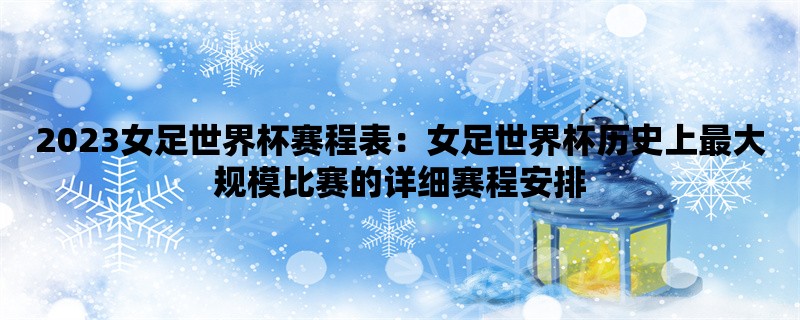 2023女足世界杯赛程表：女足世界杯历史上最大规模比赛的详细赛程安排